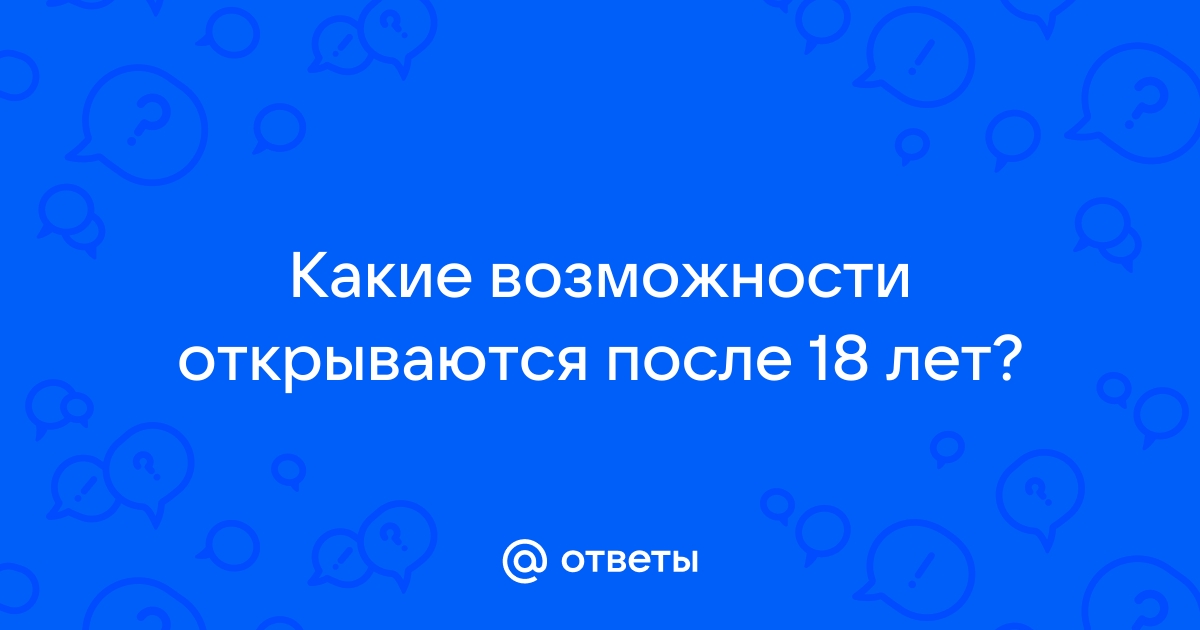 Какие возможности открываются после 18 лет?

@ ответы